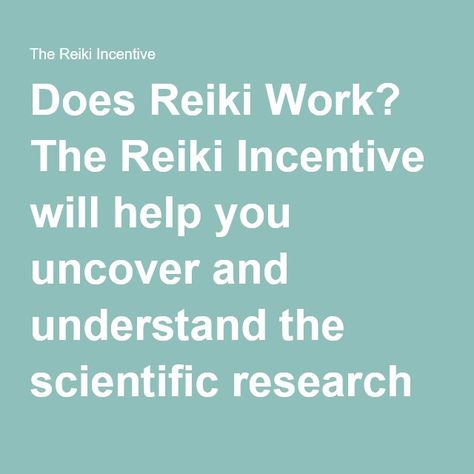 The Reiki Incentive

Does Reiki Work? The Reiki Incentive will help you uncover and understand the scientific research